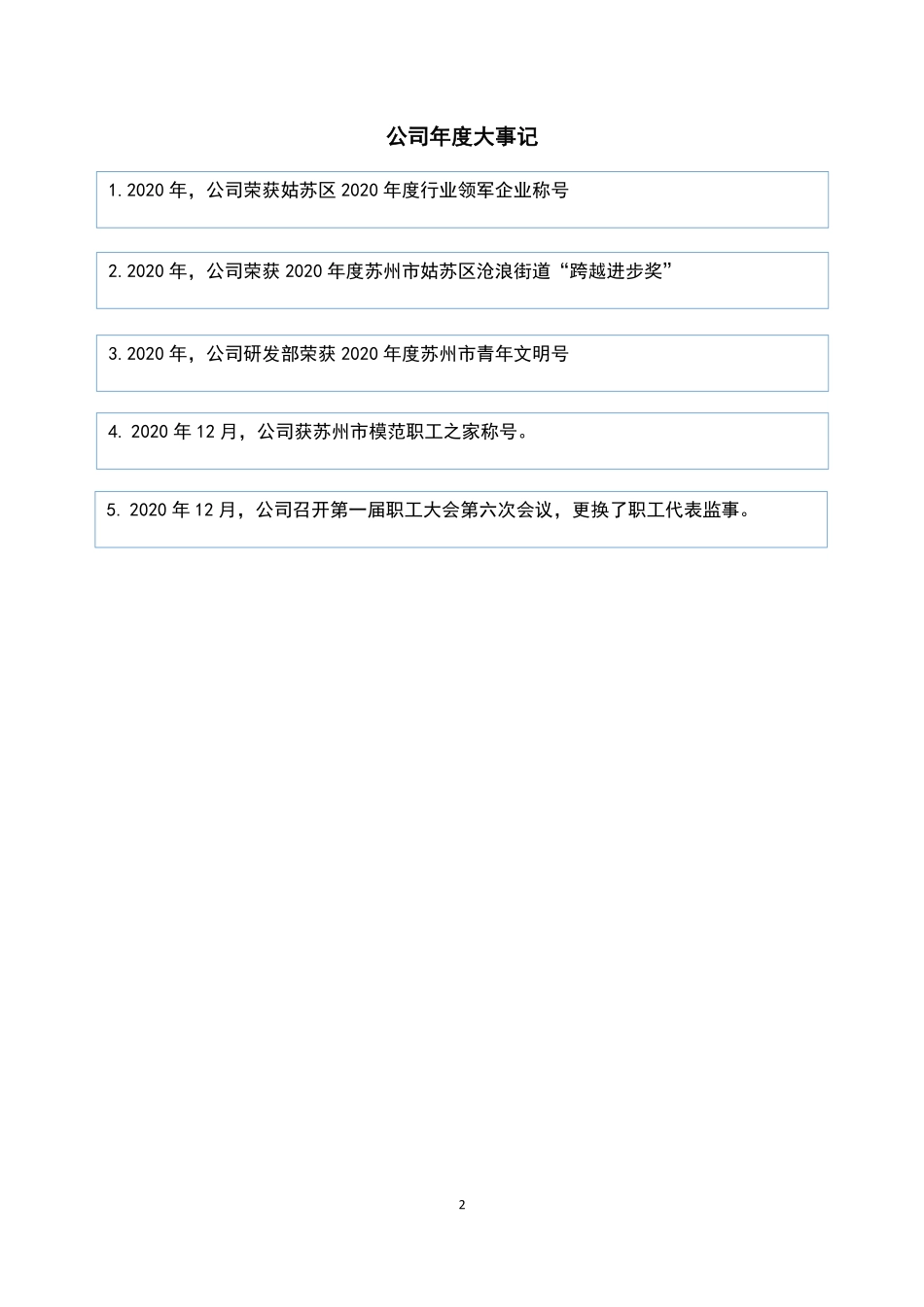 公司年度大事记

1.2020 年，公司荣获姑苏区 2020 年度行业领军企业称号

2.2020 年，公司荣获 2020 年度苏州市姑苏区沧浪街道“跨越进步奖”

3.2020 年，公司研发部荣获 2020 年度苏州市青年文明号

4. 2020 年 12 月，公司获苏州市模范职工之家称号。

5. 2020 年 12 月，公司召开第一届职工大会第六次会议，更换了职工代表监事。

2